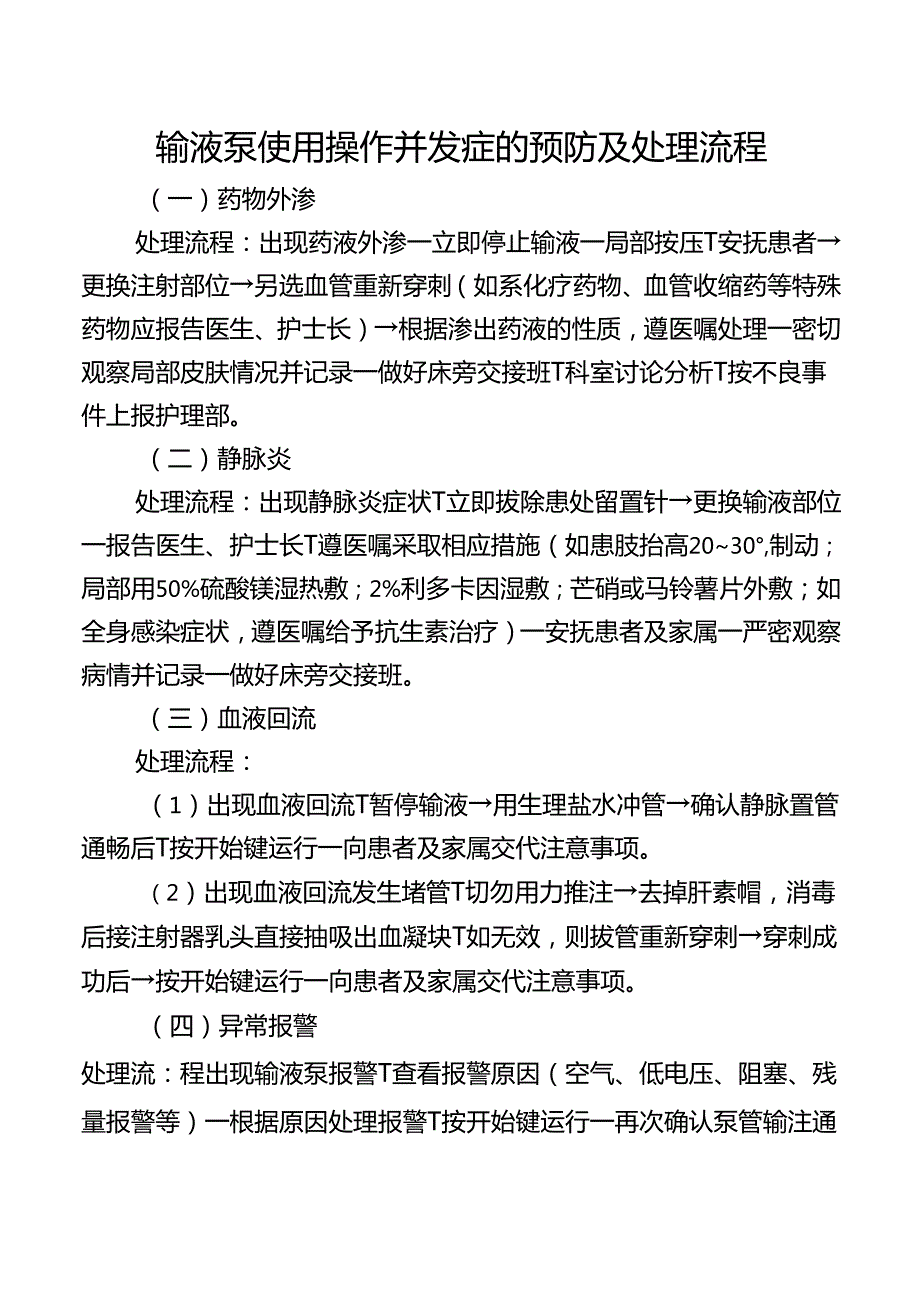 输液泵使用操作并发症的预防及处理流程

（一）药物外渗

处理流程：出现药液外渗一立即停止输液一局部按压T安抚患者→更换注射部位→另选血管重新穿刺（如系化疗药物、血管收缩药等特殊药物应报告医生、护士长）→根据渗出药液的性质，遵医嘱处理一密切观察局部皮肤情况并记录一做好床旁交接班T科室讨论分析T按不良事件上报护理部。

（二）静脉炎

处理流程：出现静脉炎症状T立即拔除患处留置针→更换输液部位一报告医生、护士长T遵医嘱采取相应措施（如患肢抬高20~30°,制动；局部用50%硫酸镁湿热敷；2%利多卡因湿敷；芒硝或马铃薯片外敷；如全身感染症状，遵医嘱给予抗生素治疗）一安抚患者及家属一严密观察病情并记录一做好床旁交接班。

（三）血液回流

处理流程：

（1）出现血液回流T暂停输液→用生理盐水冲管→确认静脉置管通畅后T按开始键运行一向患者及家属交代注意事项。

（2）出现血液回流发生堵管T切勿用力推注→去掉肝素帽，消毒后接注射器乳头直接抽吸出血凝块T如无效，则拔管重新穿刺→穿刺成功后→按开始键运行一向患者及家属交代注意事项。

（四）异常报警

处理流：程出现输液泵报警T查看报警原因（空气、低电压、阻塞、残量报警等）一根据原因处理报警T按开始键运行一再次确认泵管输注通